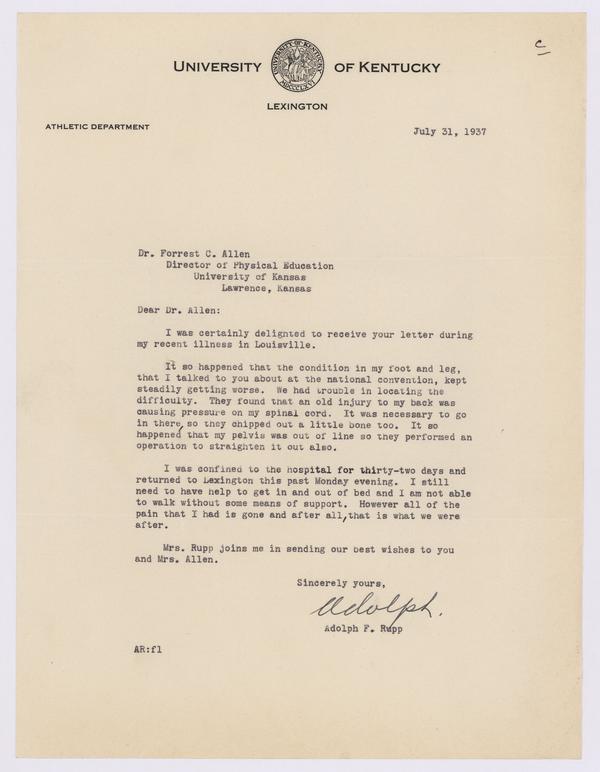 C

UNIVERSITY OF KENTUCKY

LEXINGTON

ATHLETIC DEPARTMENT

July 31, 1937

Dr. Forrest C. Allen
Director of Physical Education
University of Kansas
Lawrence, Kansas

Dear Dr. Allen:

I was certainly delighted to receive your letter during my recent illness in Louisville.

It so happened that the condition in my foot and leg, that I talked to you about at the national convention, kept steadily getting worse. We had trouble in locating the difficulty. They found that an old injury to my back was causing pressure on my spinal cord. It was necessary to go in there, so they chipped out a little bone too. It so happened that my pelvis was out of line so they performed an operation to straighten it out also.

I was confined to the hospital for thirty-two days and returned to Lexington this past Monday evening. I still need to have help to get in and out of bed and I am not able to walk without some means of support. However all of the pain that I had is gone and after all, that is what we were after.

Mrs. Rupp joins me in sending our best wishes to you and Mrs. Allen.

Sincerely yours,

Adolph.

Adolph F. Rupp

AR:fl